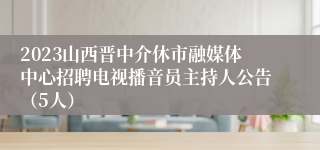 2023山西晋中介休市融媒体中心招聘电视播音员主持人公告（5人）